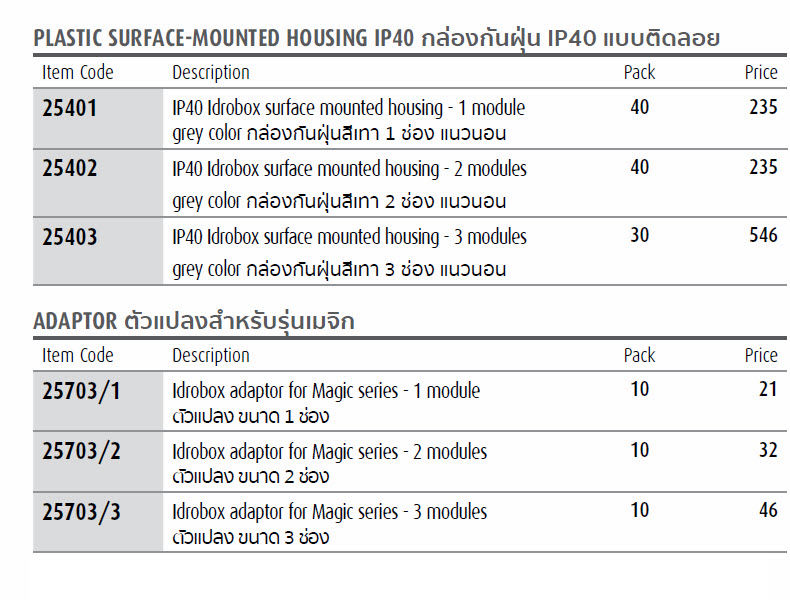 PLASTIC SURFACE-MOUNTED HOUSING IP40 กล่องกันฝุ่น IP40 แบบติดลอย

| Item Code | Description | Pack | Price |
|---|---|---|---|
| 25401 | IP40 Idrobox surface mounted housing - 1 module grey color กล่องกันฝุ่นสีเทา 1 ช่อง แนวนอน | 40 | 235 |
| 25402 | IP40 Idrobox surface mounted housing - 2 modules grey color กล่องกันฝุ่นสีเทา 2 ช่อง แนวนอน | 40 | 235 |
| 25403 | IP40 Idrobox surface mounted housing - 3 modules grey color กล่องกันฝุ่นสีเทา 3 ช่อง แนวนอน | 30 | 546 |

ADAPTOR ตัวแปลงสำหรับรุ่นเมจิก

| Item Code | Description | Pack | Price |
|---|---|---|---|
| 25703/1 | Idrobox adaptor for Magic series - 1 module ตัวแปลง ขนาด 1 ช่อง | 10 | 21 |
| 25703/2 | Idrobox adaptor for Magic series - 2 modules ตัวแปลง ขนาด 2 ช่อง | 10 | 32 |
| 25703/3 | Idrobox adaptor for Magic series - 3 modules ตัวแปลง ขนาด 3 ช่อง | 10 | 46 |